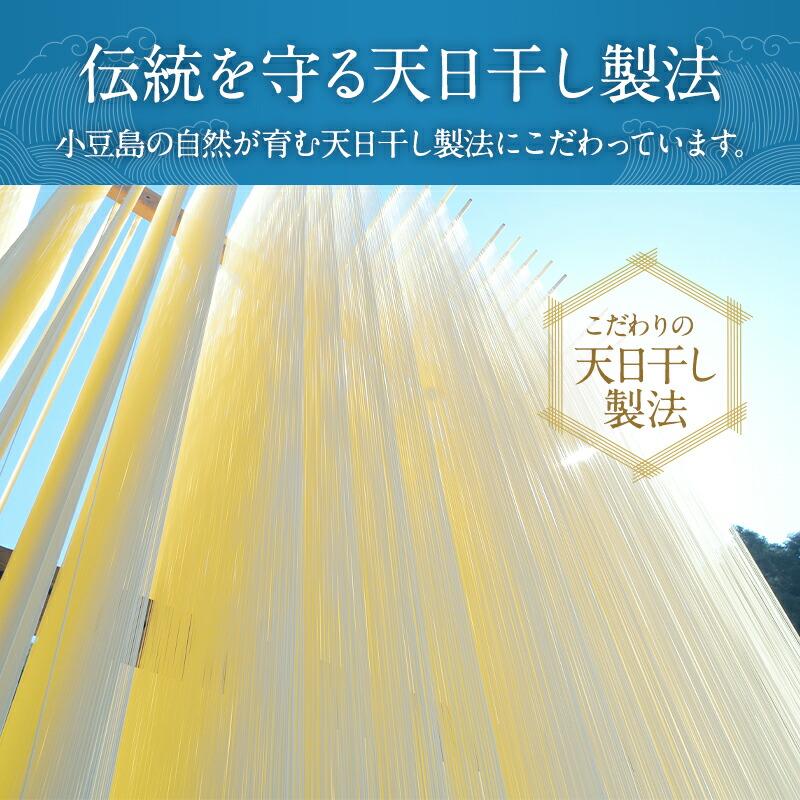 伝統を守る天日干し製法

小豆島の自然が育む天日干し製法にこだわっています。

こだわりの
天日干し
製法